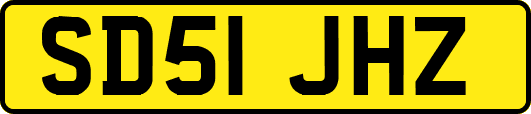 SD51 JHZ